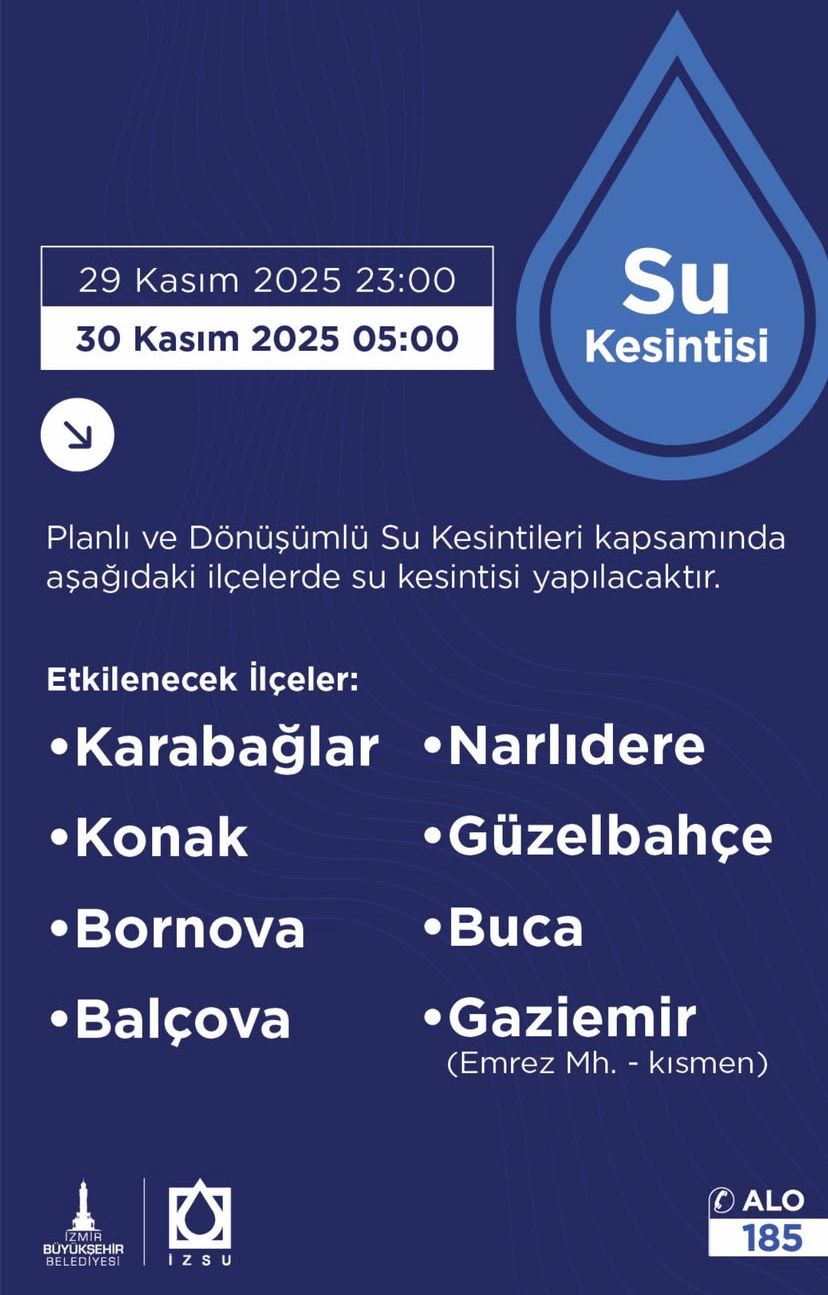 29 Kasım 2025 23:00
30 Kasım 2025 05:00

Su Kesintisi

Planlı ve Dönüşümlü Su Kesintileri kapsamında aşağıdaki ilçelerde su kesintisi yapılacaktır.

Etkilenecek İlçeler:

•Karabağlar
•Konak
•Bornova
•Balçova

•Narlıdere
•Güzelbahçe
•Buca
•Gaziemir
(Emrez Mh. - kısmen)

İZMİR BÜYÜKŞEHİR BELEDİYESİ
İZSU

ALO 185